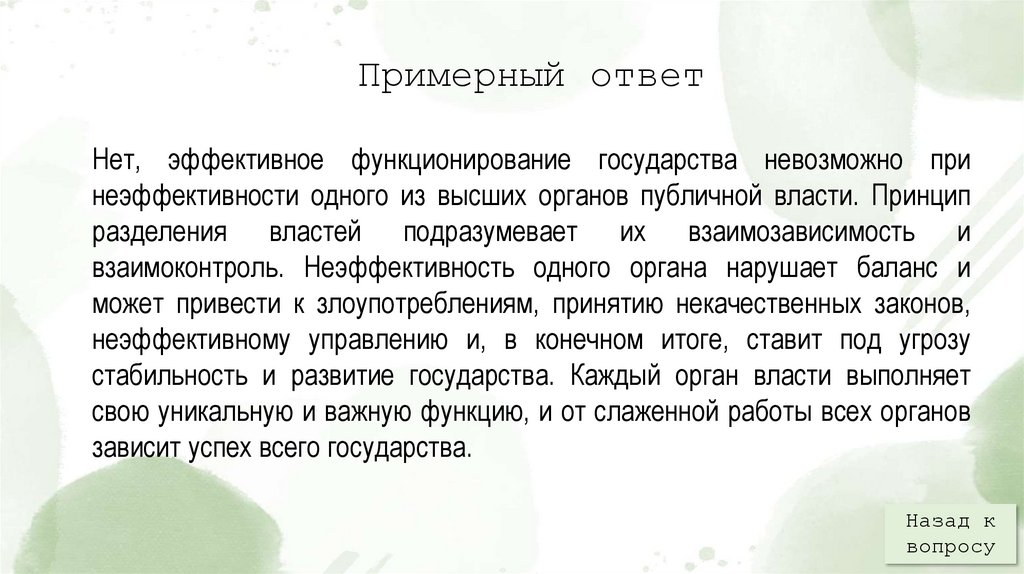 Примерный ответ

Нет, эффективное функционирование государства невозможно при неэффективности одного из высших органов публичной власти. Принцип разделения властей подразумевает их взаимозависимость и взаимоконтроль. Неэффективность одного органа нарушает баланс и может привести к злоупотреблениям, принятию некачественных законов, неэффективному управлению и, в конечном итоге, ставит под угрозу стабильность и развитие государства. Каждый орган власти выполняет свою уникальную и важную функцию, и от слаженной работы всех органов зависит успех всего государства.

Назад к вопросу